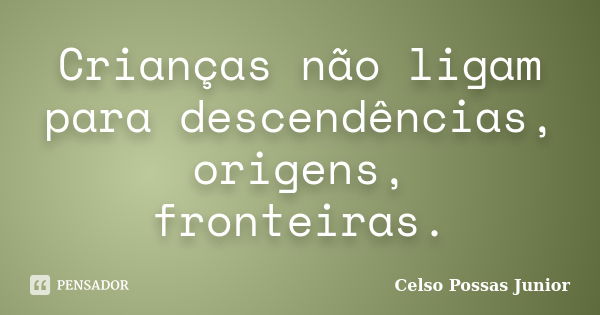 Crianças não ligam para descendências, origens, fronteiras.

PENSADOR

Celso Possas Junior